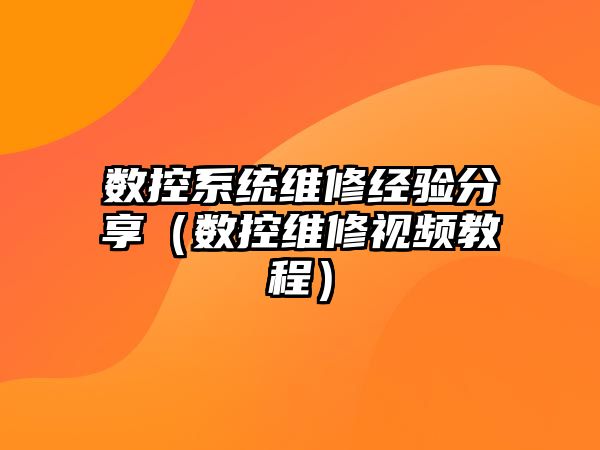 数控系统维修经验分享（数控维修视频教程）